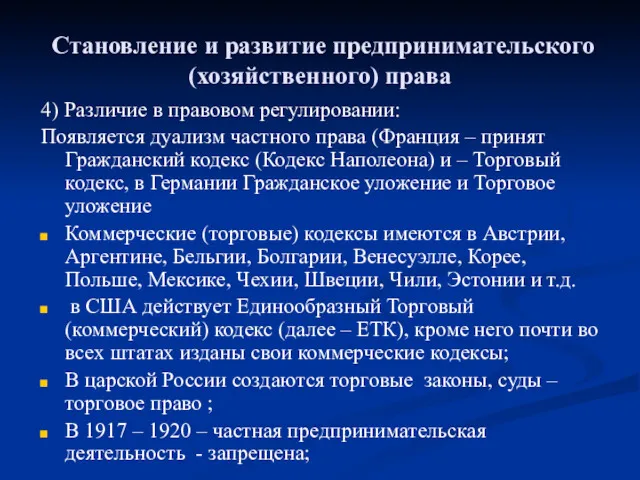 Становление и развитие предпринимательского (хозяйственного) права

4) Различие в правовом регулировании:

Появляется дуализм частного права (Франция – принят Гражданский кодекс (Кодекс Наполеона) и – Торговый кодекс, в Германии Гражданское уложение и Торговое уложение

Коммерческие (торговые) кодексы имеются в Австрии, Аргентине, Бельгии, Болгарии, Венесуэлле, Корее, Польше, Мексике, Чехии, Швеции, Чили, Эстонии и т.д.

в США действует Единообразный Торговый (коммерческий) кодекс (далее – ЕТК), кроме него почти во всех штатах изданы свои коммерческие кодексы;

В царской России создаются торговые законы, суды – торговое право ;

В 1917 – 1920 – частная предпринимательская деятельность - запрещена;